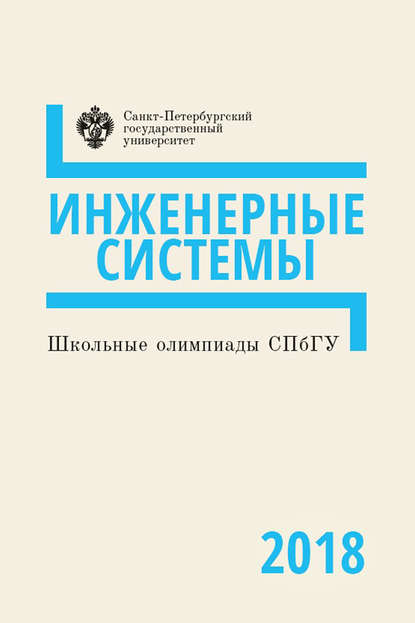 Санкт-Петербургский государственный университет

ИНЖЕНЕРНЫЕ СИСТЕМЫ

Школьные олимпиады СПбГУ

2018